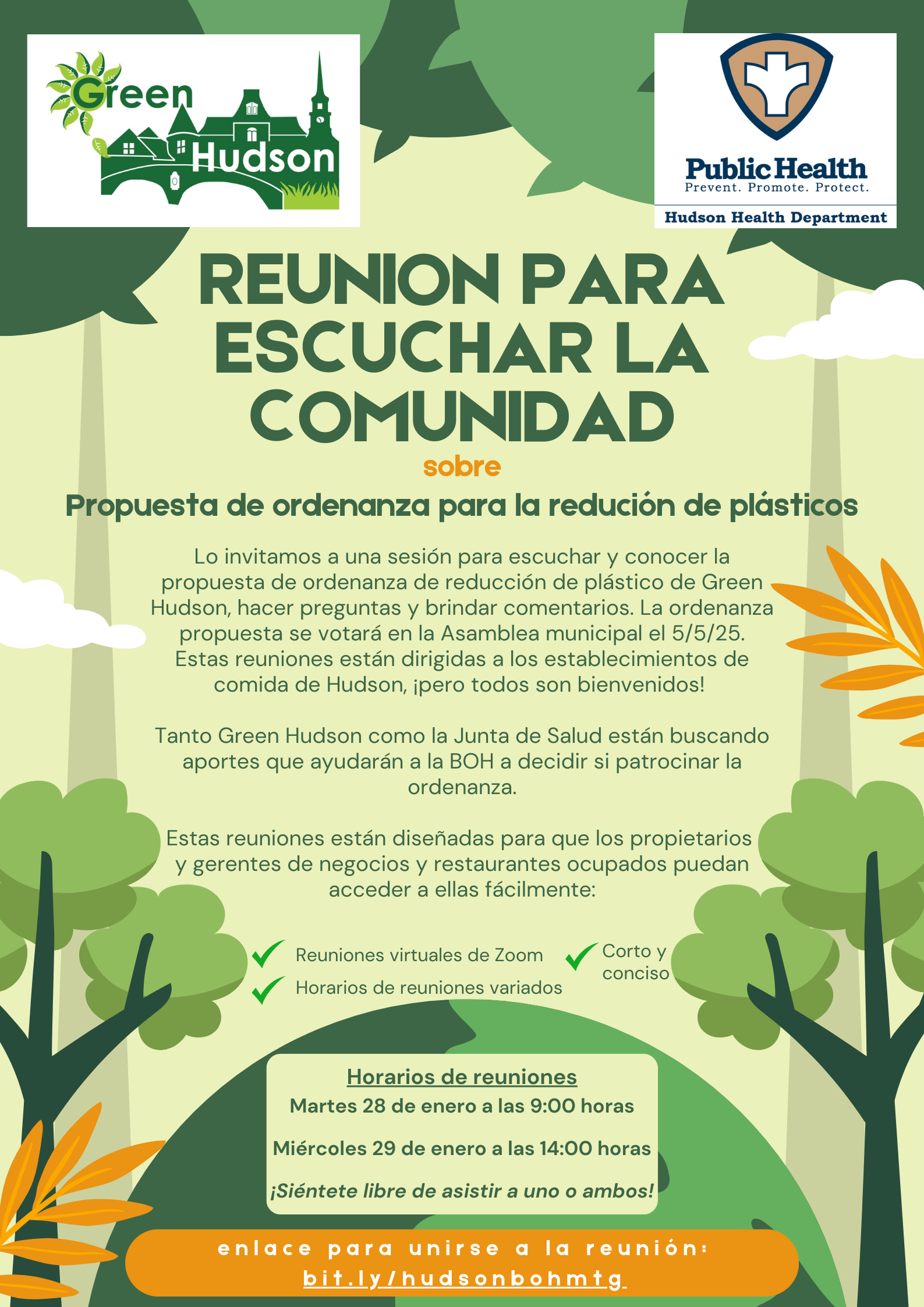 Green Hudson

Public Health
Prevent. Promote. Protect.
Hudson Health Department

REUNION PARA ESCUCHAR LA COMUNIDAD
sobre
Propuesta de ordenanza para la redución de plásticos

Lo invitamos a una sesión para escuchar y conocer la propuesta de ordenanza de reducción de plástico de Green Hudson, hacer preguntas y brindar comentarios. La ordenanza propuesta se votará en la Asamblea municipal el 5/5/25. Estas reuniones están dirigidas a los establecimientos de comida de Hudson, ¡pero todos son bienvenidos!

Tanto Green Hudson como la Junta de Salud están buscando aportes que ayudarán a la BOH a decidir si patrocinar la ordenanza.

Estas reuniones están diseñadas para que los propietarios y gerentes de negocios y restaurantes ocupados puedan acceder a ellas fácilmente:

Reuniones virtuales de Zoom
Horarios de reuniones variados
Corto y conciso

Horarios de reuniones
Martes 28 de enero a las 9:00 horas
Miércoles 29 de enero a las 14:00 horas
¡Siéntete libre de asistir a uno o ambos!

enlace para unirse a la reunión:
bit.ly/hudsonbohmtg